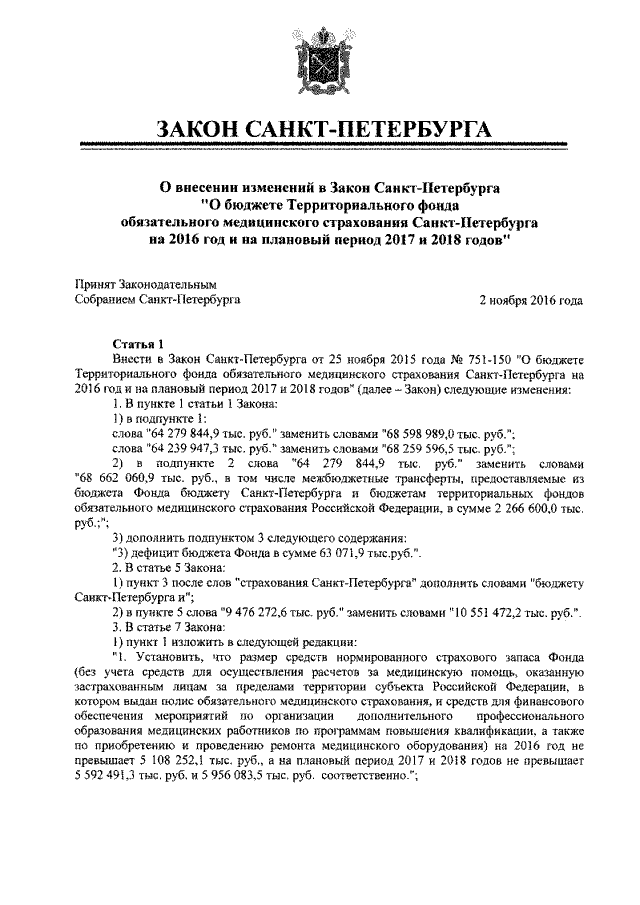 ЗАКОН САНКТ-ПЕТЕРБУРГА

О внесении изменений в Закон Санкт-Петербурга "О бюджете Территориального фонда обязательного медицинского страхования Санкт-Петербурга на 2016 год и на плановый период 2017 и 2018 годов"

Принят Законодательным Собранием Санкт-Петербурга

2 ноября 2016 года

Статья 1

Внести в Закон Санкт-Петербурга от 25 ноября 2015 года № 751-150 "О бюджете Территориального фонда обязательного медицинского страхования Санкт-Петербурга на 2016 год и на плановый период 2017 и 2018 годов" (далее – Закон) следующие изменения:

1. В пункте 1 статьи 1 Закона:

1) в подпункте 1:

слова "64 279 844,9 тыс. руб." заменить словами "68 598 989,0 тыс. руб.";

слова "64 239 947,3 тыс. руб." заменить словами "68 259 596,5 тыс. руб.";

2) в подпункте 2 слова "64 279 844,9 тыс. руб." заменить словами "68 662 060,9 тыс. руб., в том числе межбюджетные трансферты, предоставляемые из бюджета Фонда бюджету Санкт-Петербурга и бюджетам территориальных фондов обязательного медицинского страхования Российской Федерации, в сумме 2 266 600,0 тыс. руб.;";

3) дополнить подпунктом 3 следующего содержания:

"3) дефицит бюджета Фонда в сумме 63 071,9 тыс.руб.".

2. В статье 5 Закона:

1) пункт 3 после слов "страхования Санкт-Петербурга" дополнить словами "бюджету Санкт-Петербурга и";

2) в пункте 5 слова "9 476 272,6 тыс. руб." заменить словами "10 551 472,2 тыс. руб.".

3. В статье 7 Закона:

1) пункт 1 изложить в следующей редакции:

"1. Установить, что размер средств нормированного страхового запаса Фонда (без учета средств для осуществления расчетов за медицинскую помощь, оказанную застрахованным лицам за пределами территории субъекта Российской Федерации, в котором выдан полис обязательного медицинского страхования, и средств для финансового обеспечения мероприятий по организации дополнительного профессионального образования медицинских работников по программам повышения квалификации, а также по приобретению и проведению ремонта медицинского оборудования) на 2016 год не превышает 5 108 252,1 тыс. руб., а на плановый период 2017 и 2018 годов не превышает 5 592 491,3 тыс. руб. и 5 956 083,5 тыс. руб. соответственно.";